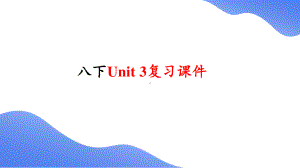 八下Unit 3复习课件